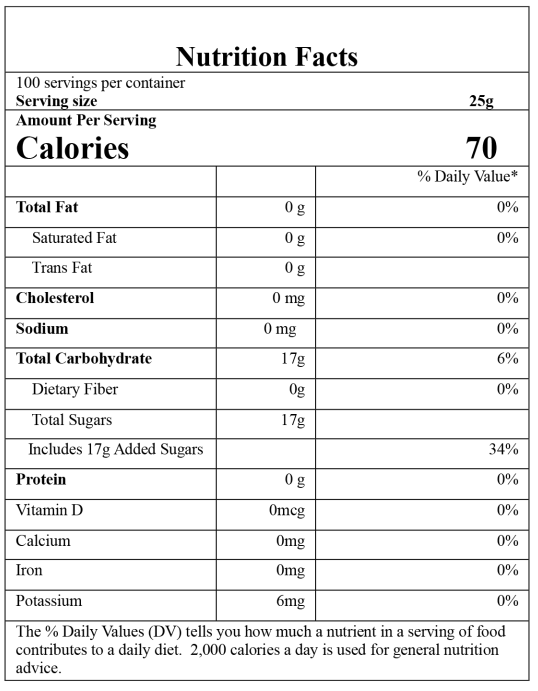 Nutrition Facts

100 servings per container
Serving size 25g

Amount Per Serving
Calories 70

| | | % Daily Value* |
|---|---|---|
| Total Fat | 0 g | 0% |
| Saturated Fat | 0 g | 0% |
| Trans Fat | 0 g | |
| Cholesterol | 0 mg | 0% |
| Sodium | 0 mg | 0% |
| Total Carbohydrate | 17g | 6% |
| Dietary Fiber | 0g | 0% |
| Total Sugars | 17g | |
| Includes 17g Added Sugars | | 34% |
| Protein | 0 g | 0% |
| Vitamin D | 0mcg | 0% |
| Calcium | 0mg | 0% |
| Iron | 0mg | 0% |
| Potassium | 6mg | 0% |

The % Daily Values (DV) tells you how much a nutrient in a serving of food contributes to a daily diet. 2,000 calories a day is used for general nutrition advice.